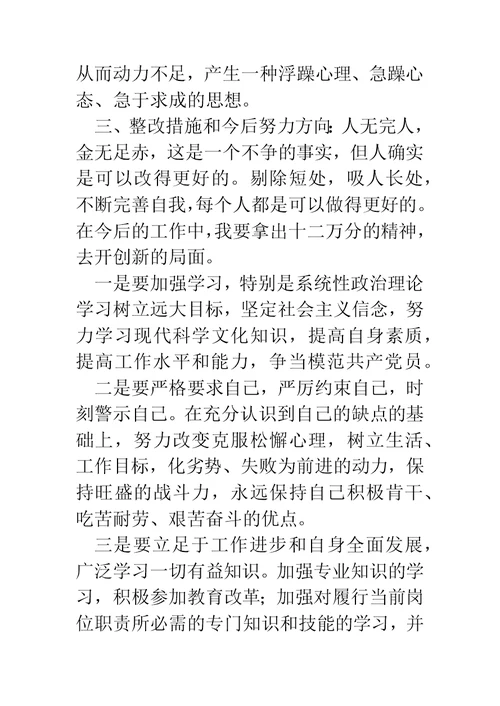 从而动力不足，产生一种浮躁心理、急躁心态、急于求成的思想。

三、整改措施和今后努力方向:人无完人，金无足赤，这是一个不争的事实，但人确实是可以改得更好的。剔除短处，吸人长处，不断完善自我，每个人都是可以做得更好的。在今后的工作中，我要拿出十二万分的精神，去开创新的局面。

一是要加强学习，特别是系统性政治理论学习树立远大目标，坚定社会主义信念，努力学习现代科学文化知识，提高自身素质，提高工作水平和能力，争当模范共产党员。

二是要严格要求自己，严厉约束自己，时刻警示自己。在充分认识到自己的缺点的基础上，努力改变克服松懈心理，树立生活、工作目标，化劣势、失败为前进的动力，保持旺盛的战斗力，永远保持自己积极肯干、吃苦耐劳、艰苦奋斗的优点。

三是要立足于工作进步和自身全面发展，广泛学习一切有益知识。加强专业知识的学习，积极参加教育改革;加强对履行当前岗位职责所必需的专门知识和技能的学习，并